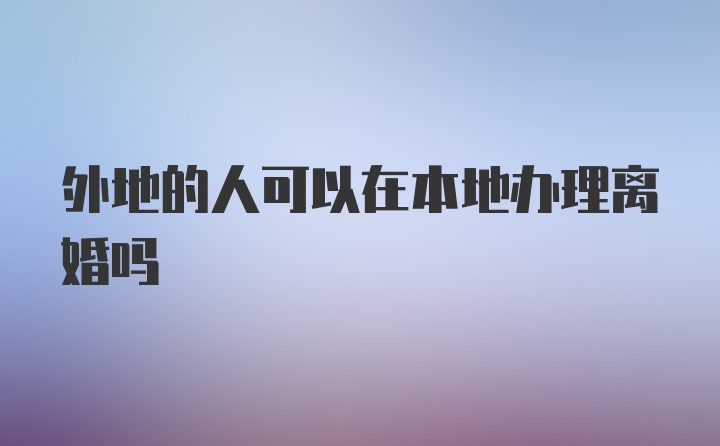 外地的人可以在本地办理离婚吗